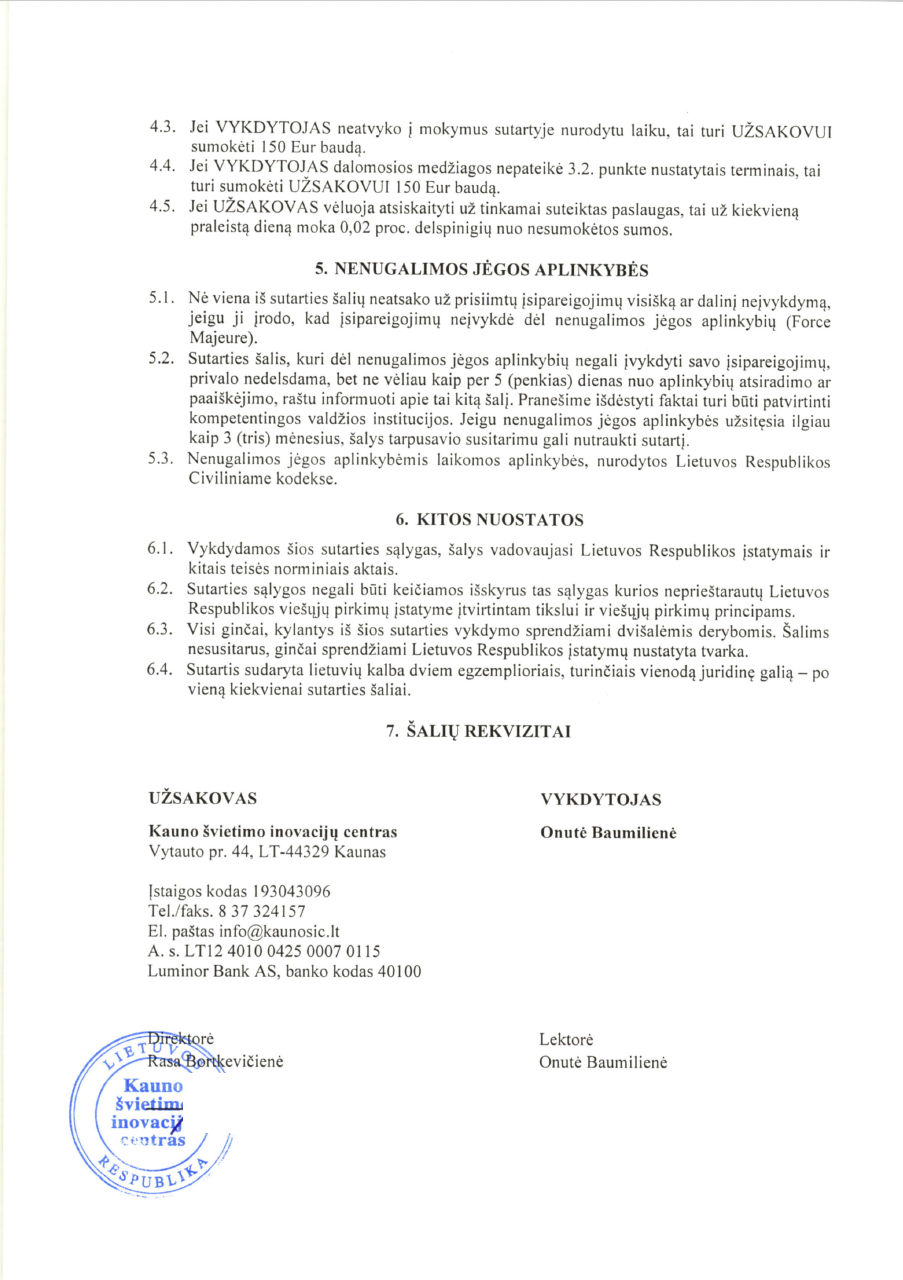 4.3. Jei VYKDYTOJAS neatvyko į mokymus sutartyje nurodytu laiku, tai turi UŽSAKOVUI sumokėti 150 Eur baudą.
4.4. Jei VYKDYTOJAS dalomosios medžiagos nepateikė 3.2. punkte nustatytais terminais, tai turi sumokėti UŽSAKOVUI 150 Eur baudą.
4.5. Jei UŽSAKOVAS vėluoja atsiskaityti už tinkamai suteiktas paslaugas, tai už kiekvieną praleistą dieną moka 0,02 proc. delspinigių nuo nesumokėtos sumos.

5. NENUGALIMOS JĖGOS APLINKYBĖS

5.1. Nė viena iš sutarties šalių neatsako už prisiimtų įsipareigojimų visišką ar dalinį neįvykdymą, jeigu ji įrodo, kad įsipareigojimų neįvykdė dėl nenugalimos jėgos aplinkybių (Force Majeure).
5.2. Sutarties šalis, kuri dėl nenugalimos jėgos aplinkybių negali įvykdyti savo įsipareigojimų, privalo nedelsdama, bet ne vėliau kaip per 5 (penkias) dienas nuo aplinkybių atsiradimo ar paaiškėjimo, raštu informuoti apie tai kitą šalį. Pranešime išdėstyti faktai turi būti patvirtinti kompetentingos valdžios institucijos. Jeigu nenugalimos jėgos aplinkybės užsitęsia ilgiau kaip 3 (tris) mėnesius, šalys tarpusavio susitarimu gali nutraukti sutartį.
5.3. Nenugalimos jėgos aplinkybėmis laikomos aplinkybės, nurodytos Lietuvos Respublikos Civiliniame kodekse.

6. KITOS NUOSTATOS

6.1. Vykdydamos šios sutarties sąlygas, šalys vadovaujasi Lietuvos Respublikos įstatymais ir kitais teisės norminiais aktais.
6.2. Sutarties sąlygos negali būti keičiamos išskyrus tas sąlygas kurios neprieštarautų Lietuvos Respublikos viešųjų pirkimų įstatyme įtvirtintam tikslui ir viešųjų pirkimų principams.
6.3. Visi ginčai, kylantys iš šios sutarties vykdymo sprendžiami dvišalėmis derybomis. Šalims nesusitarus, ginčai sprendžiami Lietuvos Respublikos įstatymų nustatyta tvarka.
6.4. Sutartis sudaryta lietuvių kalba dviem egzemplioriais, turinčiais vienodą juridinę galią – po vieną kiekvienai sutarties šaliai.

7. ŠALIŲ REKVIZITAI

UŽSAKOVAS

Kauno švietimo inovacijų centras
Vytauto pr. 44, LT-44329 Kaunas

Įstaigos kodas 193043096
Tel./faks. 8 37 324157
El. paštas info@kaunosic.lt
A. s. LT12 4010 0425 0007 0115
Luminor Bank AS, banko kodas 40100

Direktorė
Rasa Bortkevičienė

LIETUVOS RESPUBLIKA
Kauno švietimo inovacijų centras

VYKDYTOJAS

Onutė Baumilienė

Lektorė
Onutė Baumilienė